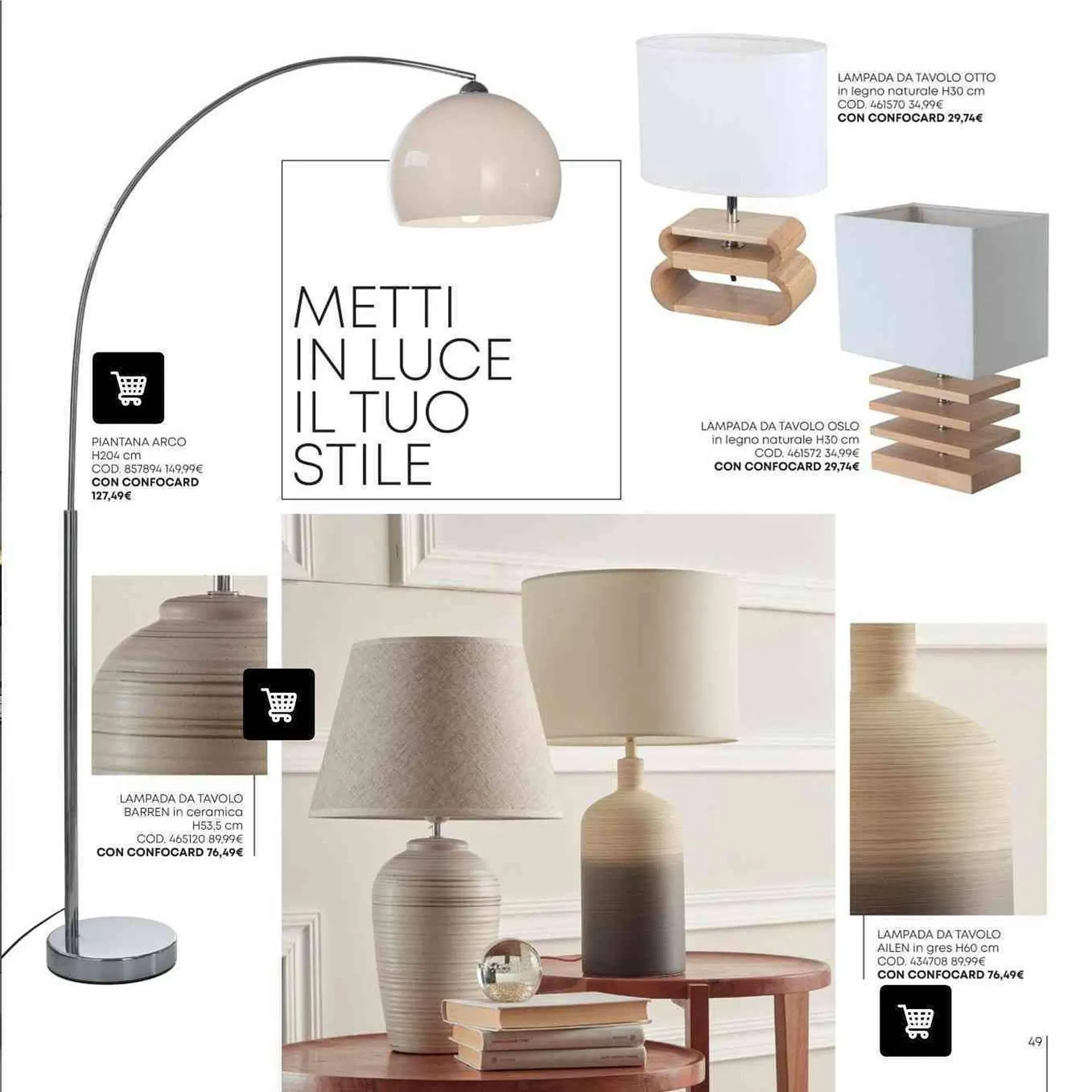 LAMPADA DA TAVOLO OTTO
in legno naturale H30 cm
COD. 461570 34,99€
CON CONFOCARD 29,74€

METTI
IN LUCE
IL TUO
STILE

PIANTANA ARCO
H204 cm
COD. 857894 149,99€
CON CONFOCARD
127,49€

LAMPADA DA TAVOLO OSLO
in legno naturale H30 cm
COD. 461572 34,99€
CON CONFOCARD 29,74€

LAMPADA DA TAVOLO
BARREN in ceramica
H53,5 cm
COD. 465120 89,99€
CON CONFOCARD 76,49€

LAMPADA DA TAVOLO
AILEN in gres H60 cm
COD. 434708 89,99€
CON CONFOCARD 76,49€

49